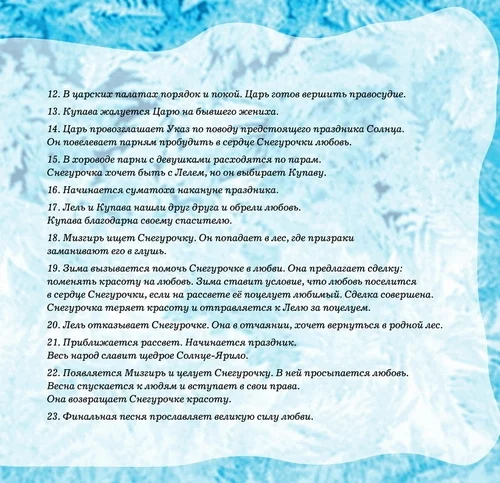 12. В царских палатах порядок и покой. Царь готов вершить правосудие.

13. Купава жалуется Царю на бывшего жениха.

14. Царь провозглашает Указ по поводу предстоящего праздника Солнца. Он повелевает парням пробудить в сердце Снегурочки любовь.

15. В хороводе парни с девушками расходятся по парам. Снегурочка хочет быть с Лелем, но он выбирает Купаву.

16. Начинается суматоха накануне праздника.

17. Лель и Купава нашли друг друга и обрели любовь. Купава благодарна своему спасителю.

18. Мизгирь ищет Снегурочку. Он попадает в лес, где призраки заманивают его в глушь.

19. Зима вызывается помочь Снегурочке в любви. Она предлагает сделку: поменять красоту на любовь. Зима ставит условие, что любовь поселится в сердце Снегурочки, если на рассвете её поцелует любимый. Сделка совершена. Снегурочка теряет красоту и отправляется к Лелю за поцелуем.

20. Лель отказывает Снегурочке. Она в отчаянии, хочет вернуться в родной лес.

21. Приближается рассвет. Начинается праздник. Весь народ славит щедрое Солнце-Ярило.

22. Появляется Мизгирь и целует Снегурочку. В ней просыпается любовь. Весна спускается к людям и вступает в свои права. Она возвращает Снегурочке красоту.

23. Финальная песня прославляет великую силу любви.